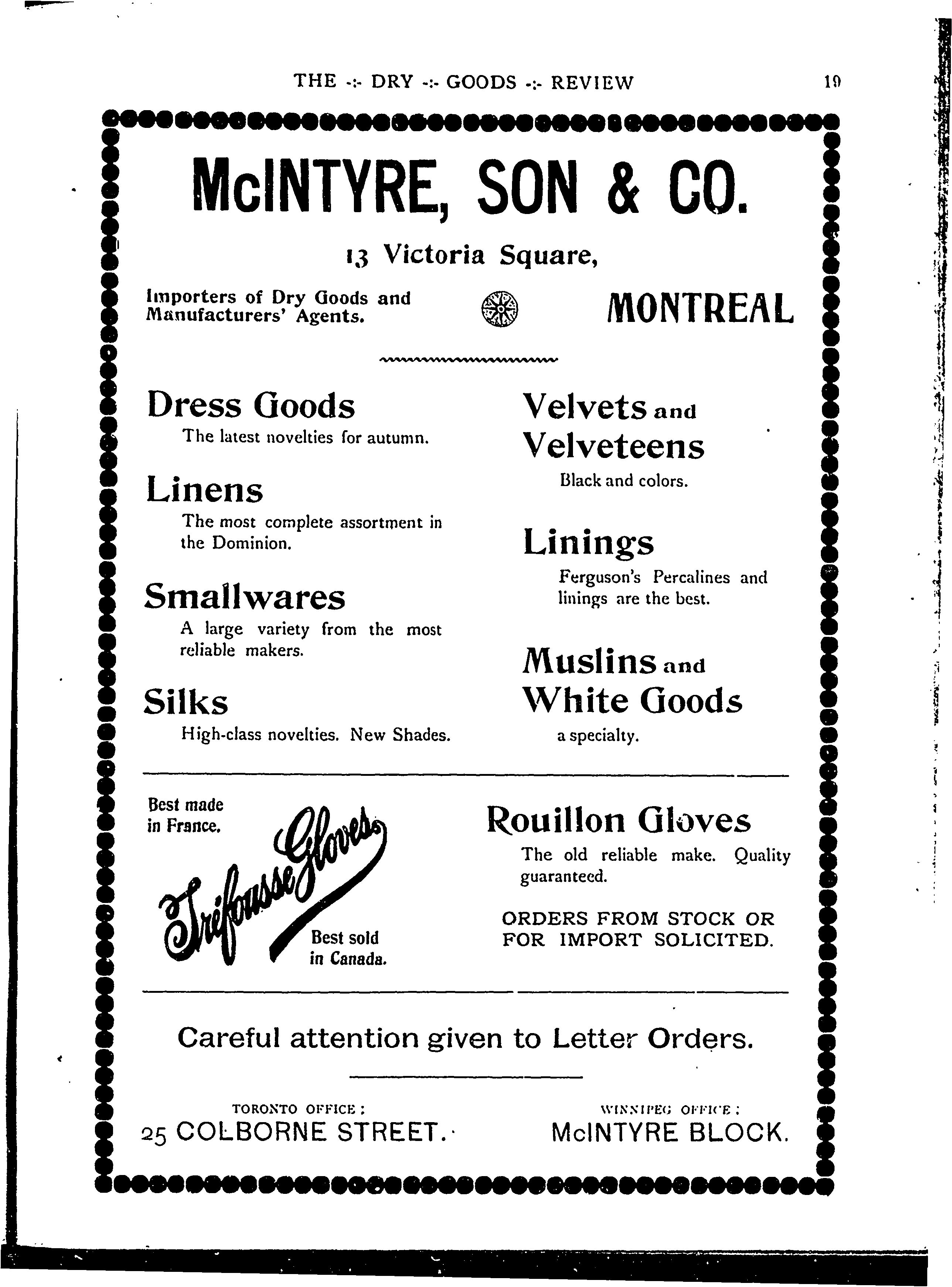 THE -:- DRY -:- GOODS -:- REVIEW 19

McINTYRE, SON & CO.

13 Victoria Square,

Importers of Dry Goods and Manufacturers' Agents.

MONTREAL

Dress Goods
The latest novelties for autumn.

Linens
The most complete assortment in the Dominion.

Smallwares
A large variety from the most reliable makers.

Silks
High-class novelties. New Shades.

Velvets and Velveteens
Black and colors.

Linings
Ferguson's Percalines and linings are the best.

Muslins and White Goods
a specialty.

Best made in France.

Tréfousse Gloves

Best sold in Canada.

Rouillon Gloves
The old reliable make. Quality guaranteed.

ORDERS FROM STOCK OR FOR IMPORT SOLICITED.

Careful attention given to Letter Orders.

TORONTO OFFICE:
25 COLBORNE STREET.

WINNIPEG OFFICE:
McINTYRE BLOCK.